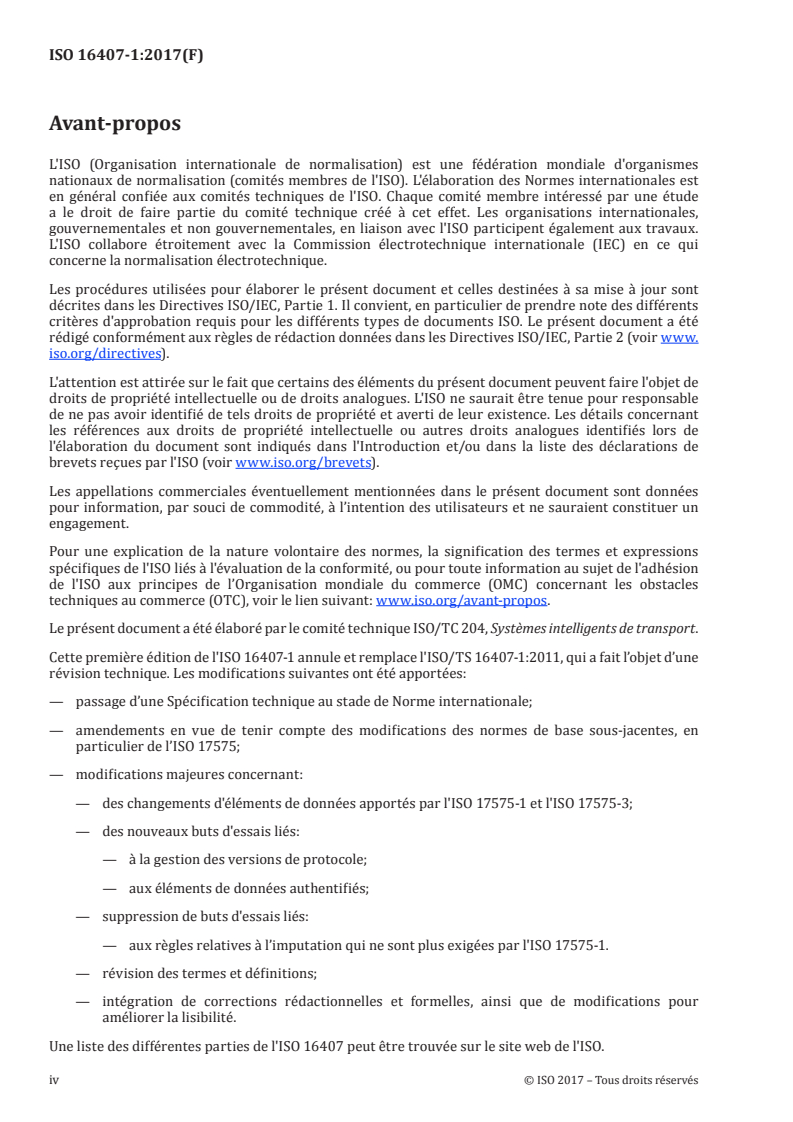 ISO 16407-1:2017(F)

Avant-propos

L'ISO (Organisation internationale de normalisation) est une fédération mondiale d'organismes nationaux de normalisation (comités membres de l'ISO). L'élaboration des Normes internationales est en général confiée aux comités techniques de l'ISO. Chaque comité membre intéressé par une étude a le droit de faire partie du comité technique créé à cet effet. Les organisations internationales, gouvernementales et non gouvernementales, en liaison avec l'ISO participent également aux travaux. L'ISO collabore étroitement avec la Commission électrotechnique internationale (IEC) en ce qui concerne la normalisation électrotechnique.

Les procédures utilisées pour élaborer le présent document et celles destinées à sa mise à jour sont décrites dans les Directives ISO/IEC, Partie 1. Il convient, en particulier de prendre note des différents critères d'approbation requis pour les différents types de documents ISO. Le présent document a été rédigé conformément aux règles de rédaction données dans les Directives ISO/IEC, Partie 2 (voir www.iso.org/directives).

L'attention est attirée sur le fait que certains des éléments du présent document peuvent faire l'objet de droits de propriété intellectuelle ou de droits analogues. L'ISO ne saurait être tenue pour responsable de ne pas avoir identifié de tels droits de propriété et averti de leur existence. Les détails concernant les références aux droits de propriété intellectuelle ou autres droits analogues identifiés lors de l'élaboration du document sont indiqués dans l'Introduction et/ou dans la liste des déclarations de brevets reçues par l'ISO (voir www.iso.org/brevets).

Les appellations commerciales éventuellement mentionnées dans le présent document sont données pour information, par souci de commodité, à l'intention des utilisateurs et ne sauraient constituer un engagement.

Pour une explication de la nature volontaire des normes, la signification des termes et expressions spécifiques de l'ISO liés à l'évaluation de la conformité, ou pour toute information au sujet de l'adhésion de l'ISO aux principes de l'Organisation mondiale du commerce (OMC) concernant les obstacles techniques au commerce (OTC), voir le lien suivant: www.iso.org/avant-propos.

Le présent document a été élaboré par le comité technique ISO/TC 204, Systèmes intelligents de transport.

Cette première édition de l'ISO 16407-1 annule et remplace l'ISO/TS 16407-1:2011, qui a fait l'objet d'une révision technique. Les modifications suivantes ont été apportées:

— passage d'une Spécification technique au stade de Norme internationale;

— amendements en vue de tenir compte des modifications des normes de base sous-jacentes, en particulier de l'ISO 17575;

— modifications majeures concernant:

— des changements d'éléments de données apportés par l'ISO 17575-1 et l'ISO 17575-3;

— des nouveaux buts d'essais liés:

— à la gestion des versions de protocole;

— aux éléments de données authentifiés;

— suppression de buts d'essais liés:

— aux règles relatives à l'imputation qui ne sont plus exigées par l'ISO 17575-1.

— révision des termes et définitions;

— intégration de corrections rédactionnelles et formelles, ainsi que de modifications pour améliorer la lisibilité.

Une liste des différentes parties de l'ISO 16407 peut être trouvée sur le site web de l'ISO.

iv © ISO 2017 – Tous droits réservés